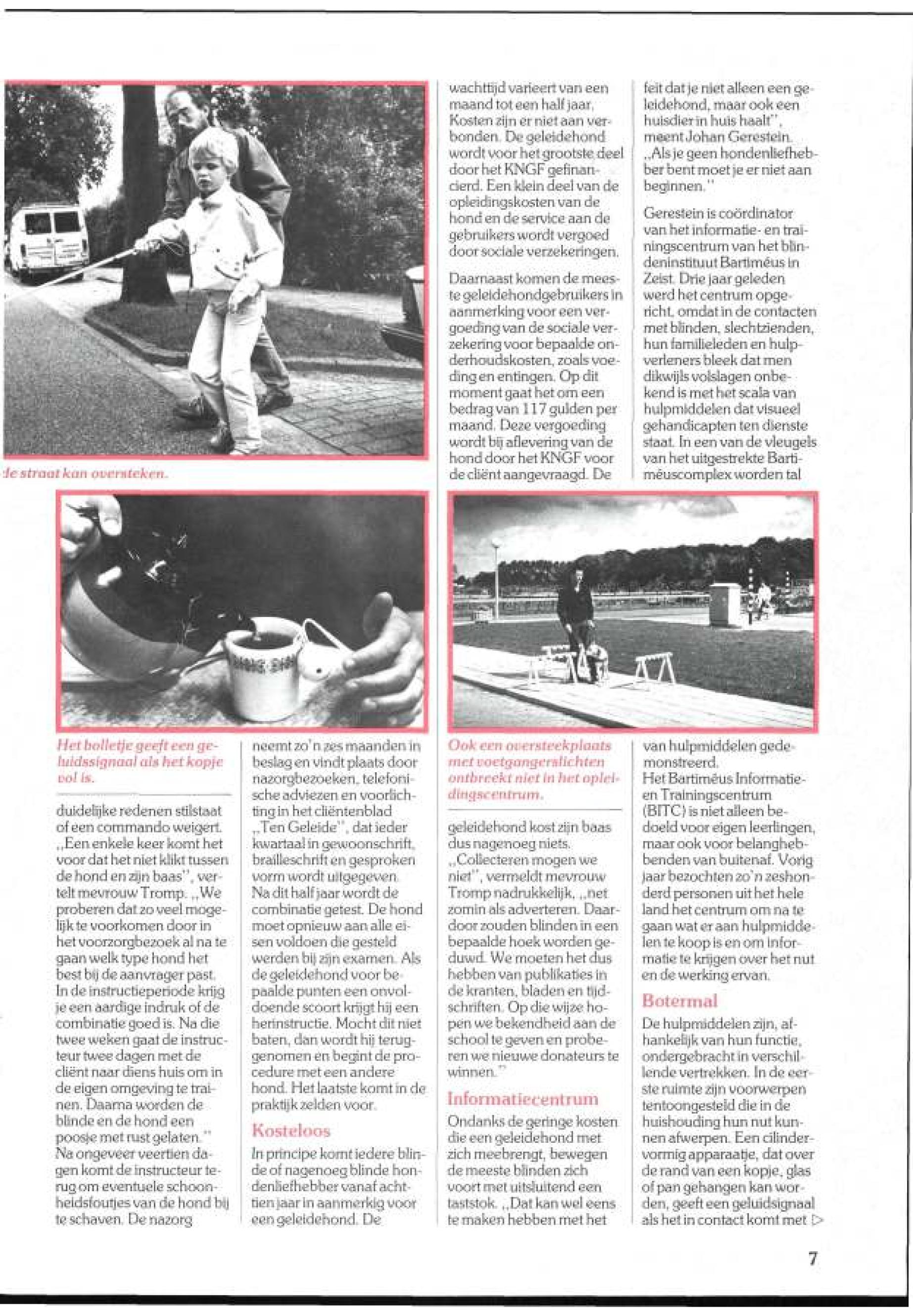 de straat kan oversteken.

Het bolletje geeft een geluidssignaal als het kopje vol is.

duidelijke redenen stilstaat of een commando weigert. „Een enkele keer komt het voor dat het niet klikt tussen de hond en zijn baas", vertelt mevrouw Tromp. „We proberen dat zo veel mogelijk te voorkomen door in het voorzorgbezoek al na te gaan welk type hond het best bij de aanvrager past. In de instructieperiode krijg je een aardige indruk of de combinatie goed is. Na die twee weken gaat de instructeur twee dagen met de cliënt naar diens huis om in de eigen omgeving te trainen. Daarna worden de blinde en de hond een poosje met rust gelaten." Na ongeveer veertien dagen komt de instructeur terug om eventuele schoonheidsfoutjes van de hond bij te schaven. De nazorg

neemt zo'n zes maanden in beslag en vindt plaats door nazorgbezoeken, telefonische adviezen en voorlichting in het cliëntenblad „Ten Geleide", dat ieder kwartaal in gewoonschrift, brailleschrift en gesproken vorm wordt uitgegeven. Na dit half jaar wordt de combinatie getest. De hond moet opnieuw aan alle eisen voldoen die gesteld werden bij zijn examen. Als de geleidehond voor bepaalde punten een onvoldoende scoort krijgt hij een herinstructie. Mocht dit niet baten, dan wordt hij teruggenomen en begint de procedure met een andere hond. Het laatste komt in de praktijk zelden voor.

Kosteloos

In principe komt iedere blinde of nagenoeg blinde hondenliefhebber vanaf achttien jaar in aanmerkig voor een geleidehond. De

wachttijd varieert van een maand tot een half jaar. Kosten zijn er niet aan verbonden. De geleidehond wordt voor het grootste deel door het KNGF gefinancierd. Een klein deel van de opleidingskosten van de hond en de service aan de gebruikers wordt vergoed door sociale verzekeringen.

Daarnaast komen de meeste geleidehondgebruikers in aanmerking voor een vergoeding van de sociale verzekering voor bepaalde onderhoudskosten, zoals voeding en entingen. Op dit moment gaat het om een bedrag van 117 gulden per maand. Deze vergoeding wordt bij aflevering van de hond door het KNGF voor de cliënt aangevraagd. De

Ook een oversteekplaats met voetgangerslichten ontbreekt niet in het opleidingscentrum.

geleidehond kost zijn baas dus nagenoeg niets. „Collecteren mogen we niet", vermeldt mevrouw Tromp nadrukkelijk, „net zomin als adverteren. Daardoor zouden blinden in een bepaalde hoek worden geduwd. We moeten het dus hebben van publikaties in de kranten, bladen en tijdschriften. Op die wijze hopen we bekendheid aan de school te geven en proberen we nieuwe donateurs te winnen."

Informatiecentrum

Ondanks de geringe kosten die een geleidehond met zich meebrengt, bewegen de meeste blinden zich voort met uitsluitend een taststok. „Dat kan wel eens te maken hebben met het

feit dat je niet alleen een geleidehond, maar ook een huisdier in huis haalt", meent Johan Gerestein. „Als je geen hondenliefhebber bent moet je er niet aan beginnen."

Gerestein is coördinator van het informatie- en trainingscentrum van het blindeninstituut Bartiméus in Zeist. Drie jaar geleden werd het centrum opgericht, omdat in de contacten met blinden, slechtzienden, hun familieleden en hulpverleners bleek dat men dikwijls volslagen onbekend is met het scala van hulpmiddelen dat visueel gehandicapten ten dienste staat. In een van de vleugels van het uitgestrekte Bartiméuscomplex worden tal

van hulpmiddelen gedemonstreerd.
Het Bartiméus Informatie- en Trainingscentrum (BITC) is niet alleen bedoeld voor eigen leerlingen, maar ook voor belanghebbenden van buitenaf. Vorig jaar bezochten zo'n zeshonderd personen uit het hele land het centrum om na te gaan wat er aan hulpmiddelen te koop is en om informatie te krijgen over het nut en de werking ervan.

Botermal

De hulpmiddelen zijn, afhankelijk van hun functie, ondergebracht in verschillende vertrekken. In de eerste ruimte zijn voorwerpen tentoongesteld die in de huishouding hun nut kunnen afwerpen. Een cilindervormig apparaatje, dat over de rand van een kopje, glas of pan gehangen kan worden, geeft een geluidsignaal als het in contact komt met ▷

7